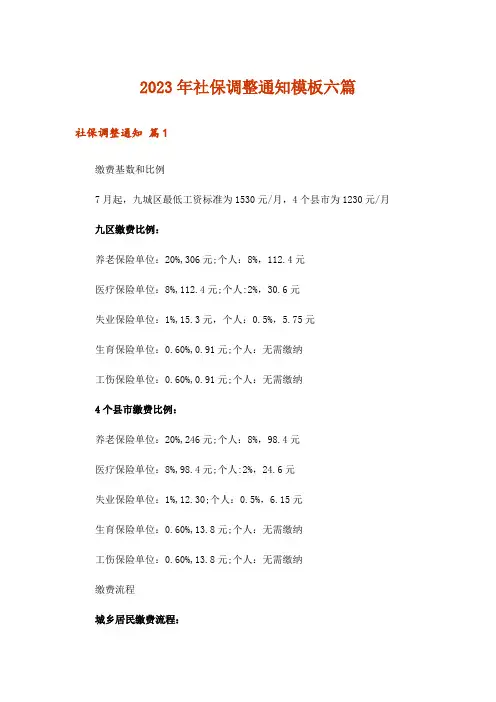 2023年社保调整通知模板六篇

社保调整通知 篇1

缴费基数和比例

7月起，九城区最低工资标准为1530元/月，4个县市为1230元/月

九区缴费比例：

养老保险单位：20%,306元;个人：8%，112.4元

医疗保险单位：8%,112.4元;个人:2%，30.6元

失业保险单位：1%,15.3元，个人：0.5%，5.75元

生育保险单位：0.60%,0.91元;个人：无需缴纳

工伤保险单位：0.60%,0.91元;个人：无需缴纳

4个县市缴费比例：

养老保险单位：20%,246元;个人：8%，98.4元

医疗保险单位：8%,98.4元;个人:2%，24.6元

失业保险单位：1%,12.30;个人：0.5%，6.15元

生育保险单位：0.60%,13.8元;个人：无需缴纳

工伤保险单位：0.60%,13.8元;个人：无需缴纳

缴费流程

城乡居民缴费流程：